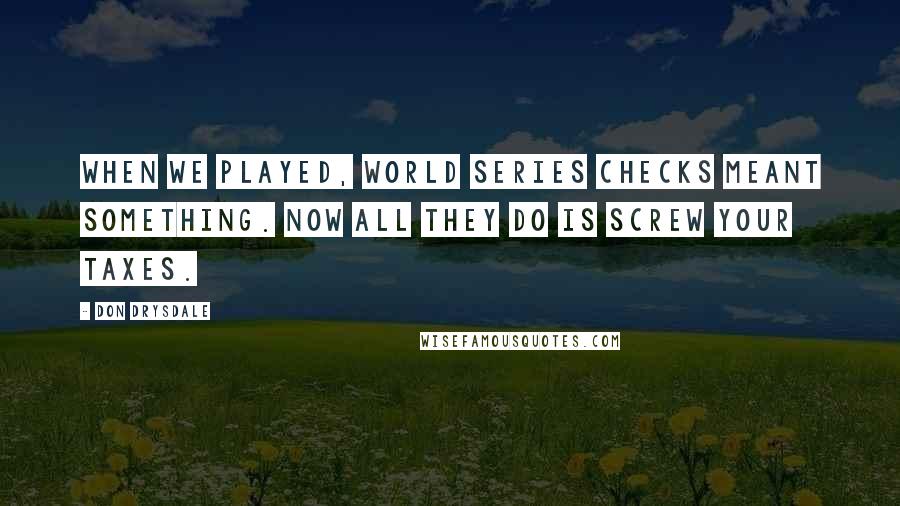 WHEN WE PLAYED, WORLD SERIES CHECKS MEANT SOMETHING. NOW ALL THEY DO IS SCREW YOUR TAXES.

- DON DRYSDALE

WISEFAMOUSQUOTES.COM